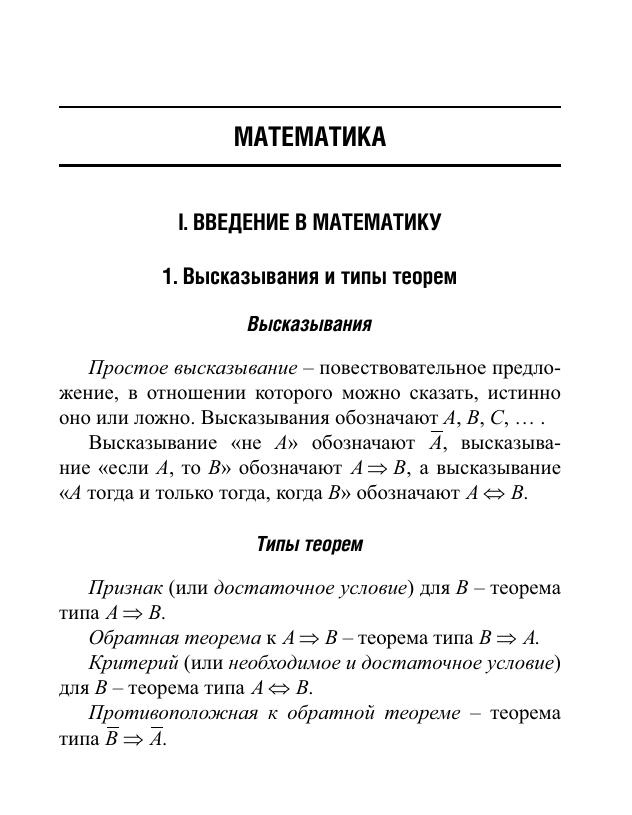 МАТЕМАТИКА

I. ВВЕДЕНИЕ В МАТЕМАТИКУ

1. Высказывания и типы теорем

Высказывания

Простое высказывание – повествовательное предложение, в отношении которого можно сказать, истинно оно или ложно. Высказывания обозначают $A$, $B$, $C$, … .

Высказывание «не $A$» обозначают $\overline{A}$, высказывание «если $A$, то $B$» обозначают $A \Rightarrow B$, а высказывание «$A$ тогда и только тогда, когда $B$» обозначают $A \Leftrightarrow B$.

Типы теорем

Признак (или достаточное условие) для $B$ – теорема типа $A \Rightarrow B$.

Обратная теорема к $A \Rightarrow B$ – теорема типа $B \Rightarrow A$.

Критерий (или необходимое и достаточное условие) для $B$ – теорема типа $A \Leftrightarrow B$.

Противоположная к обратной теореме – теорема типа $\overline{B} \Rightarrow \overline{A}$.